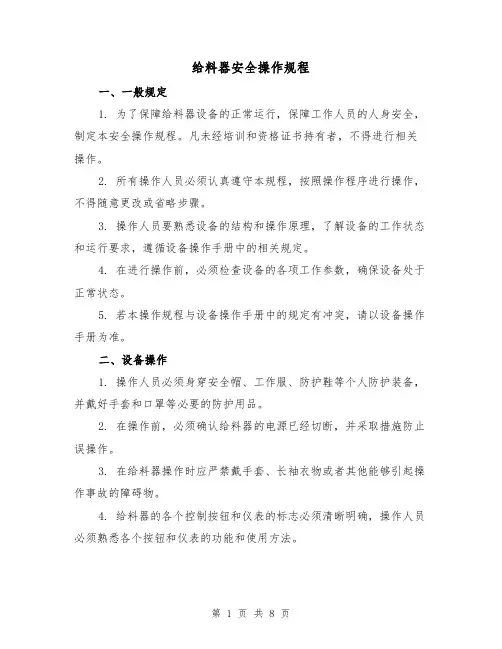 给料器安全操作规程

一、一般规定

1. 为了保障给料器设备的正常运行，保障工作人员的人身安全，制定本安全操作规程。凡未经培训和资格证书持有者，不得进行相关操作。

2. 所有操作人员必须认真遵守本规程，按照操作程序进行操作，不得随意更改或省略步骤。

3. 操作人员要熟悉设备的结构和操作原理，了解设备的工作状态和运行要求，遵循设备操作手册中的相关规定。

4. 在进行操作前，必须检查设备的各项工作参数，确保设备处于正常状态。

5. 若本操作规程与设备操作手册中的规定有冲突，请以设备操作手册为准。

二、设备操作

1. 操作人员必须身穿安全帽、工作服、防护鞋等个人防护装备，并戴好手套和口罩等必要的防护用品。

2. 在操作前，必须确认给料器的电源已经切断，并采取措施防止误操作。

3. 在给料器操作时应严禁戴手套、长袖衣物或者其他能够引起操作事故的障碍物。

4. 给料器的各个控制按钮和仪表的标志必须清晰明确，操作人员必须熟悉各个按钮和仪表的功能和使用方法。

第 1 页 共 8 页